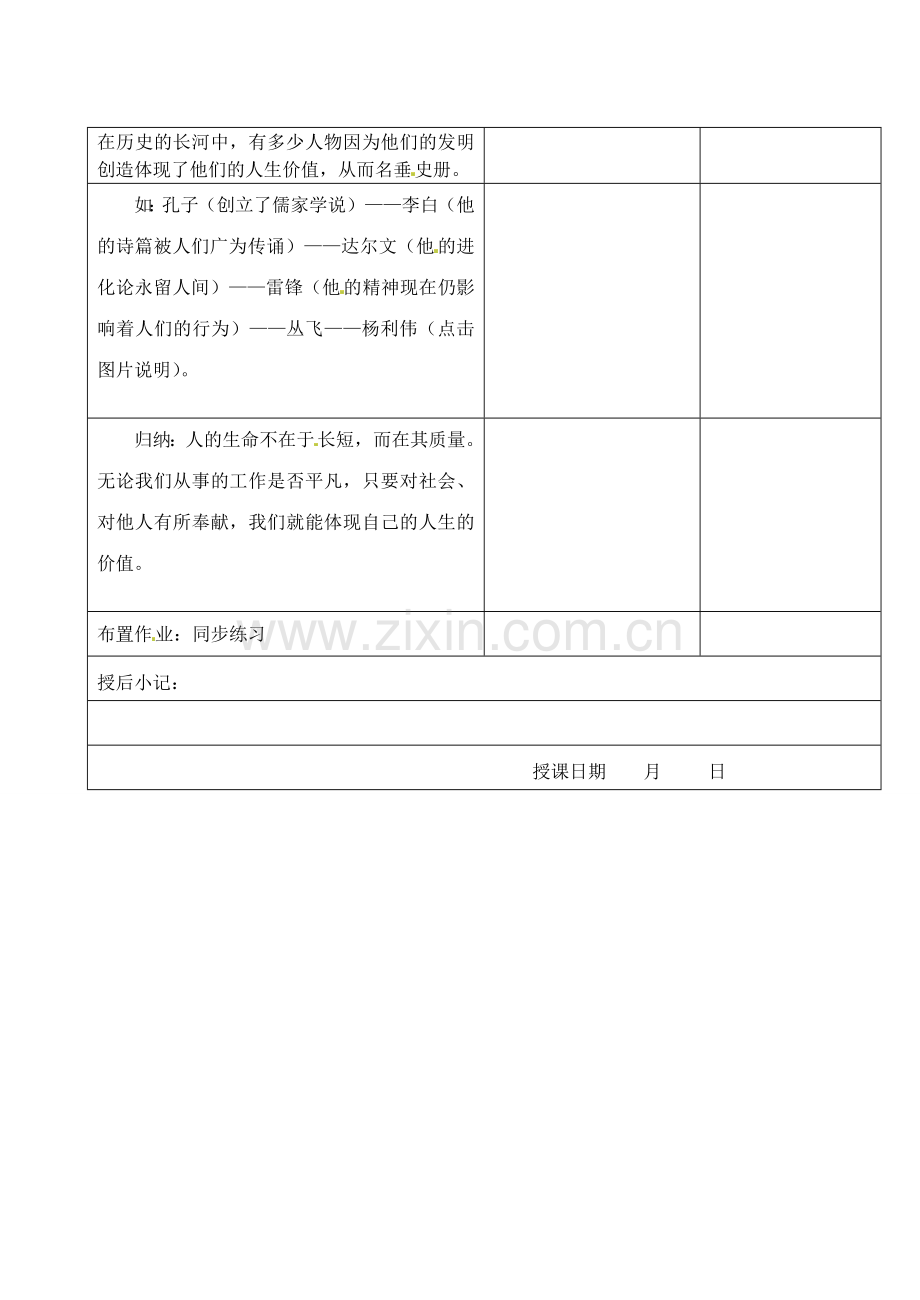 | 在历史的长河中，有多少人物因为他们的发明创造体现了他们的人生价值，从而名垂史册。 | | |
|---|---|---|
| 如：孔子（创立了儒家学说）——李白（他的诗篇被人们广为传诵）——达尔文（他的进化论永留人间）——雷锋（他的精神现在仍影响着人们的行为）——丛飞——杨利伟（点击图片说明）。 | | |
| 归纳：人的生命不在于长短，而在其质量。无论我们从事的工作是否平凡，只要对社会、对他人有所奉献，我们就能体现自己的人生的价值。 | | |
| 布置作业：同步练习 | | |
| 授后小记： | | |
| | | |
| 授课日期　　月　　日 | | |

www.zixin.com.cn